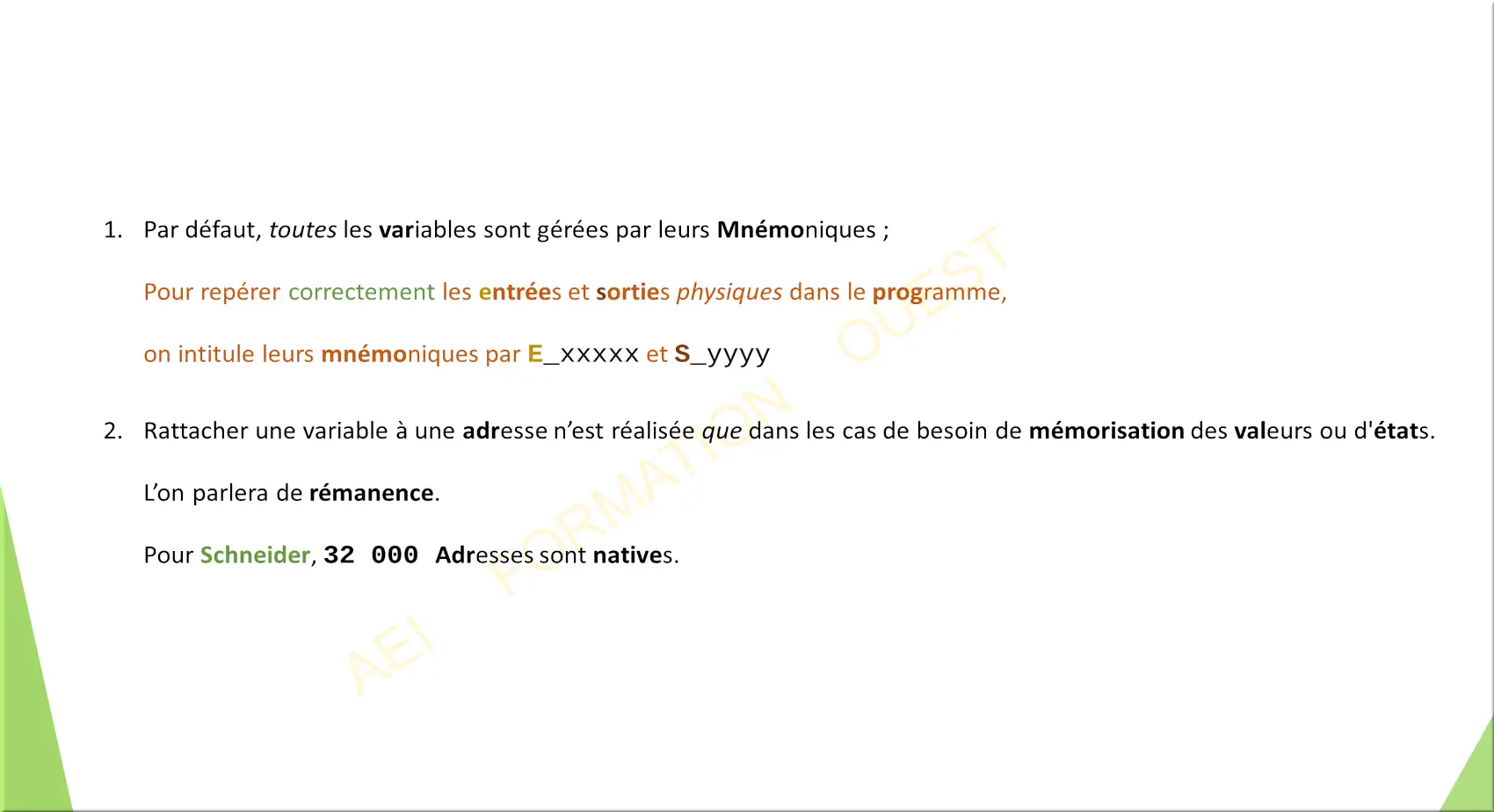 1. Par défaut, toutes les variables sont gérées par leurs Mnémoniques ;

Pour repérer correctement les entrées et sorties physiques dans le programme,

on intitule leurs mnémoniques par E_xxxxx et S_yyyy

2. Rattacher une variable à une adresse n'est réalisée que dans les cas de besoin de mémorisation des valeurs ou d'états.

L'on parlera de rémanence.

Pour Schneider, 32 000 Adresses sont natives.

AEI FORMATION OUEST